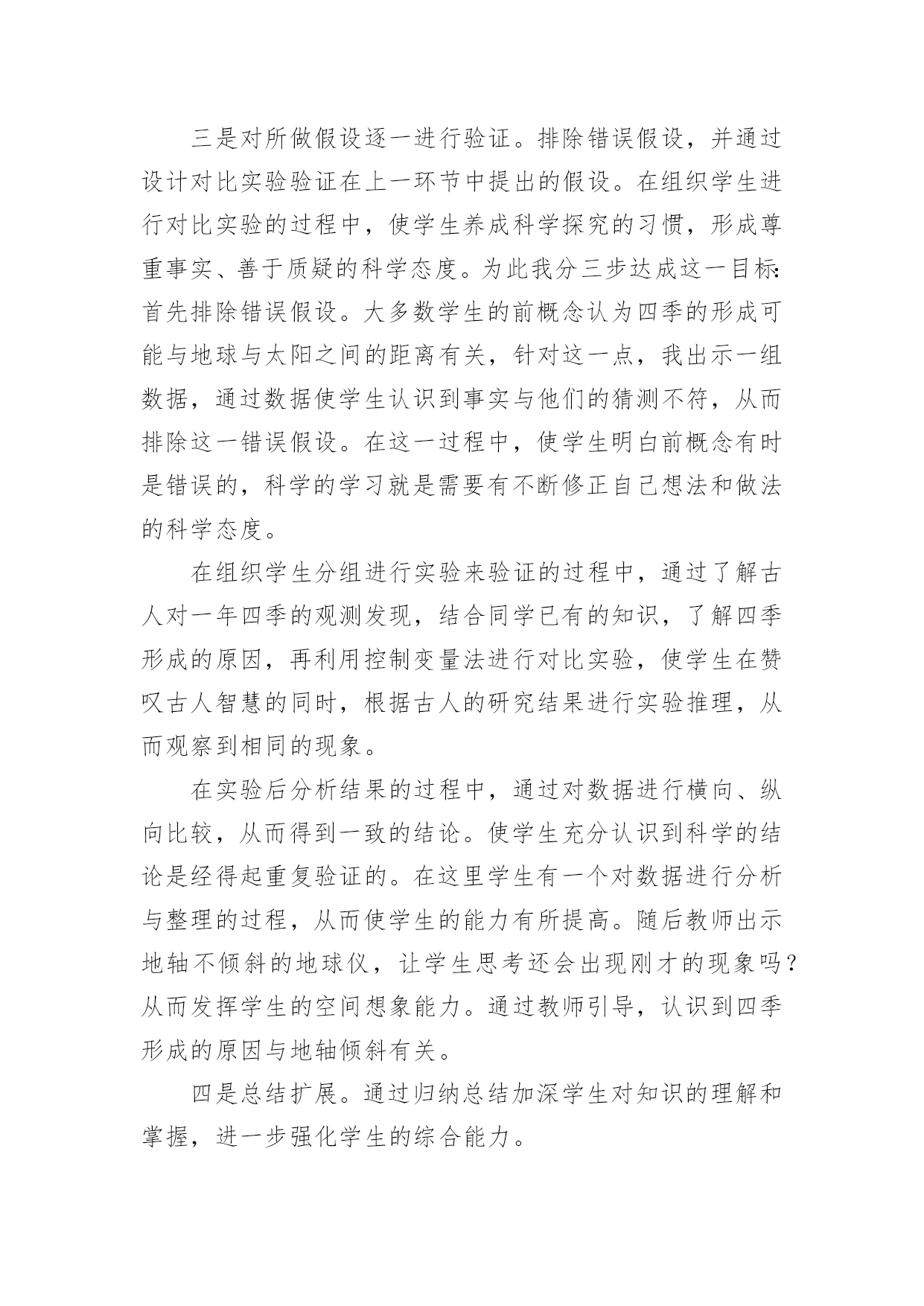 三是对所做假设逐一进行验证。排除错误假设，并通过设计对比实验验证在上一环节中提出的假设。在组织学生进行对比实验的过程中，使学生养成科学探究的习惯，形成尊重事实、善于质疑的科学态度。为此我分三步达成这一目标:首先排除错误假设。大多数学生的前概念认为四季的形成可能与地球与太阳之间的距离有关，针对这一点，我出示一组数据，通过数据使学生认识到事实与他们的猜测不符，从而排除这一错误假设。在这一过程中，使学生明白前概念有时是错误的，科学的学习就是需要有不断修正自己想法和做法的科学态度。

在组织学生分组进行实验来验证的过程中，通过了解古人对一年四季的观测发现，结合同学已有的知识，了解四季形成的原因，再利用控制变量法进行对比实验，使学生在赞叹古人智慧的同时，根据古人的研究结果进行实验推理，从而观察到相同的现象。

在实验后分析结果的过程中，通过对数据进行横向、纵向比较，从而得到一致的结论。使学生充分认识到科学的结论是经得起重复验证的。在这里学生有一个对数据进行分析与整理的过程，从而使学生的能力有所提高。随后教师出示地轴不倾斜的地球仪，让学生思考还会出现刚才的现象吗?从而发挥学生的空间想象能力。通过教师引导，认识到四季形成的原因与地轴倾斜有关。

四是总结扩展。通过归纳总结加深学生对知识的理解和掌握，进一步强化学生的综合能力。